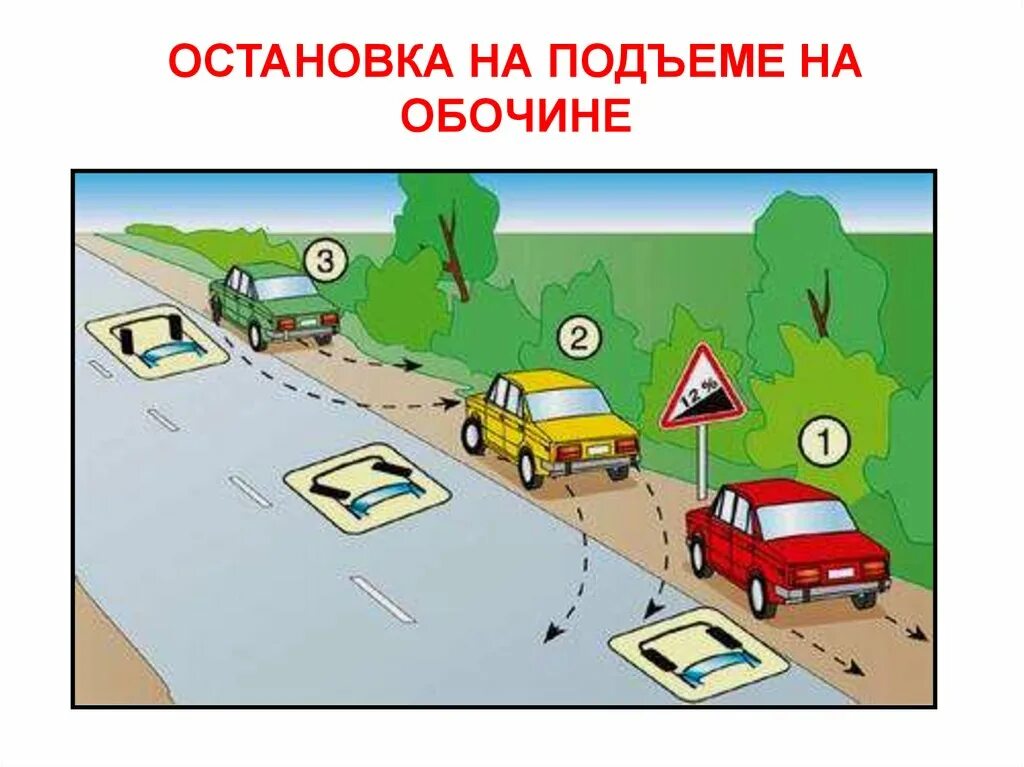 ОСТАНОВКА НА ПОДЪЕМЕ НА ОБОЧИНЕ

3

2

12 %

1